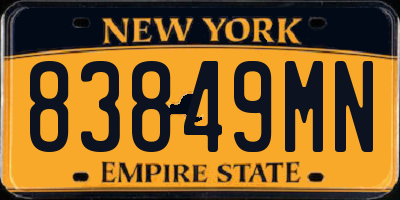 NEW YORK

83849MN

EMPIRE STATE